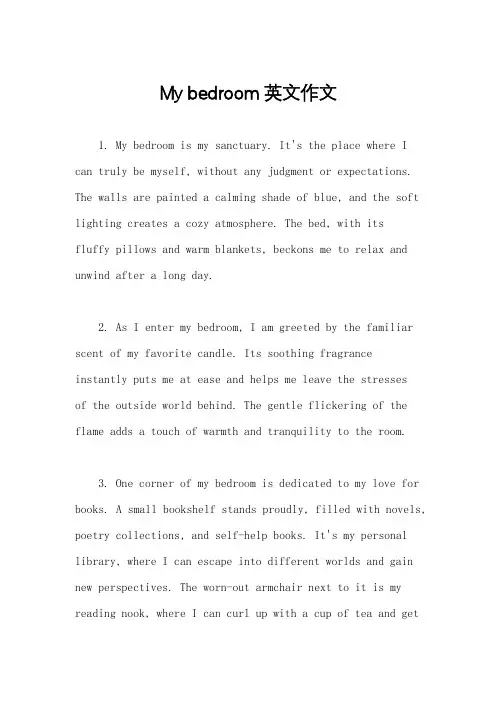 My bedroom 英文作文

1. My bedroom is my sanctuary. It's the place where I can truly be myself, without any judgment or expectations. The walls are painted a calming shade of blue, and the soft lighting creates a cozy atmosphere. The bed, with its fluffy pillows and warm blankets, beckons me to relax and unwind after a long day.

2. As I enter my bedroom, I am greeted by the familiar scent of my favorite candle. Its soothing fragrance instantly puts me at ease and helps me leave the stresses of the outside world behind. The gentle flickering of the flame adds a touch of warmth and tranquility to the room.

3. One corner of my bedroom is dedicated to my love for books. A small bookshelf stands proudly, filled with novels, poetry collections, and self-help books. It's my personal library, where I can escape into different worlds and gain new perspectives. The worn-out armchair next to it is my reading nook, where I can curl up with a cup of tea and get